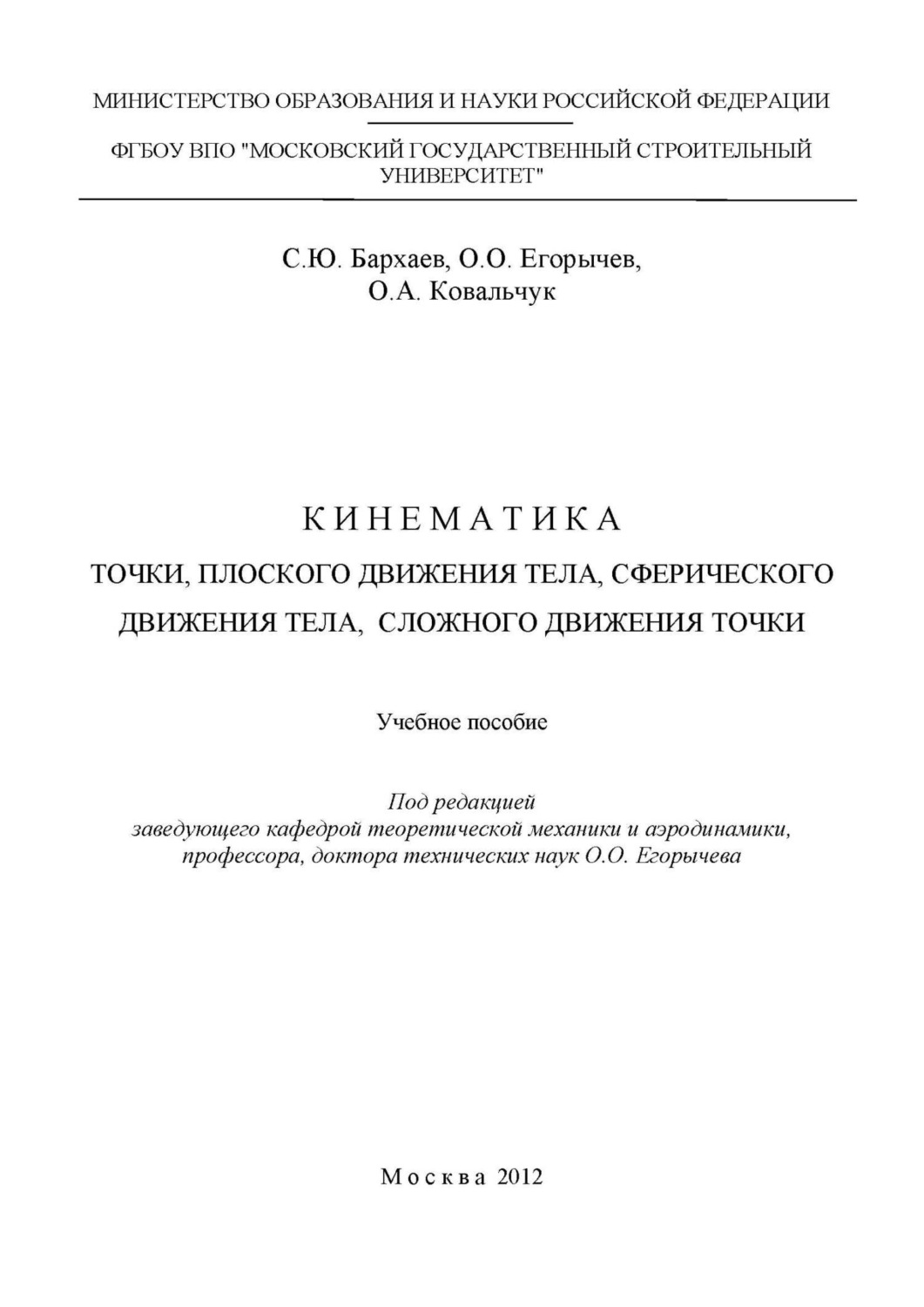 МИНИСТЕРСТВО ОБРАЗОВАНИЯ И НАУКИ РОССИЙСКОЙ ФЕДЕРАЦИИ

ФГБОУ ВПО "МОСКОВСКИЙ ГОСУДАРСТВЕННЫЙ СТРОИТЕЛЬНЫЙ УНИВЕРСИТЕТ"

С.Ю. Бархаев, О.О. Егорычев,
О.А. Ковальчук

КИНЕМАТИКА

ТОЧКИ, ПЛОСКОГО ДВИЖЕНИЯ ТЕЛА, СФЕРИЧЕСКОГО ДВИЖЕНИЯ ТЕЛА, СЛОЖНОГО ДВИЖЕНИЯ ТОЧКИ

Учебное пособие

Под редакцией
заведующего кафедрой теоретической механики и аэродинамики, профессора, доктора технических наук О.О. Егорычева

Москва 2012